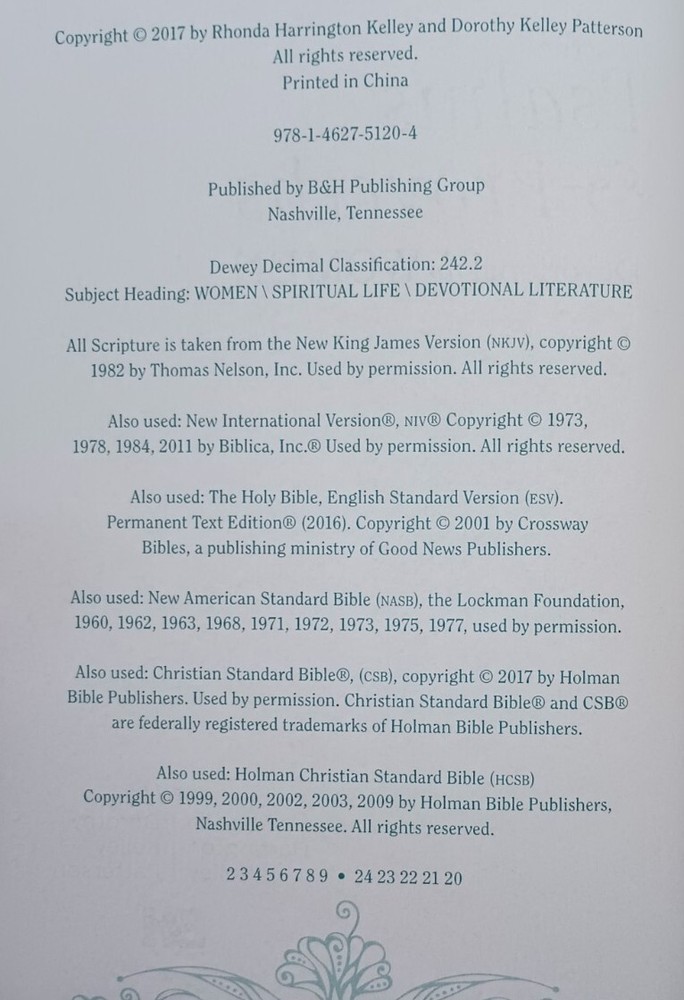 Copyright © 2017 by Rhonda Harrington Kelley and Dorothy Kelley Patterson
All rights reserved.
Printed in China

978-1-4627-5120-4

Published by B&H Publishing Group
Nashville, Tennessee

Dewey Decimal Classification: 242.2
Subject Heading: WOMEN \ SPIRITUAL LIFE \ DEVOTIONAL LITERATURE

All Scripture is taken from the New King James Version (NKJV), copyright © 1982 by Thomas Nelson, Inc. Used by permission. All rights reserved.

Also used: New International Version®, NIV® Copyright © 1973, 1978, 1984, 2011 by Biblica, Inc.® Used by permission. All rights reserved.

Also used: The Holy Bible, English Standard Version (ESV). Permanent Text Edition® (2016). Copyright © 2001 by Crossway Bibles, a publishing ministry of Good News Publishers.

Also used: New American Standard Bible (NASB), the Lockman Foundation, 1960, 1962, 1963, 1968, 1971, 1972, 1973, 1975, 1977, used by permission.

Also used: Christian Standard Bible®, (CSB), copyright © 2017 by Holman Bible Publishers. Used by permission. Christian Standard Bible® and CSB® are federally registered trademarks of Holman Bible Publishers.

Also used: Holman Christian Standard Bible (HCSB) Copyright © 1999, 2000, 2002, 2003, 2009 by Holman Bible Publishers, Nashville Tennessee. All rights reserved.

2 3 4 5 6 7 8 9 • 24 23 22 21 20